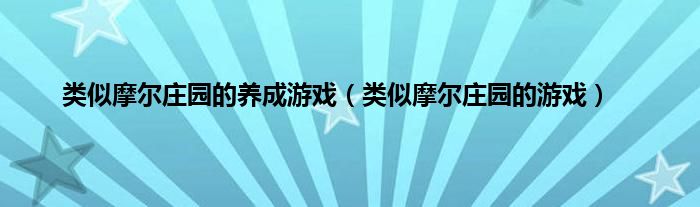 类似摩尔庄园的养成游戏（类似摩尔庄园的游戏）